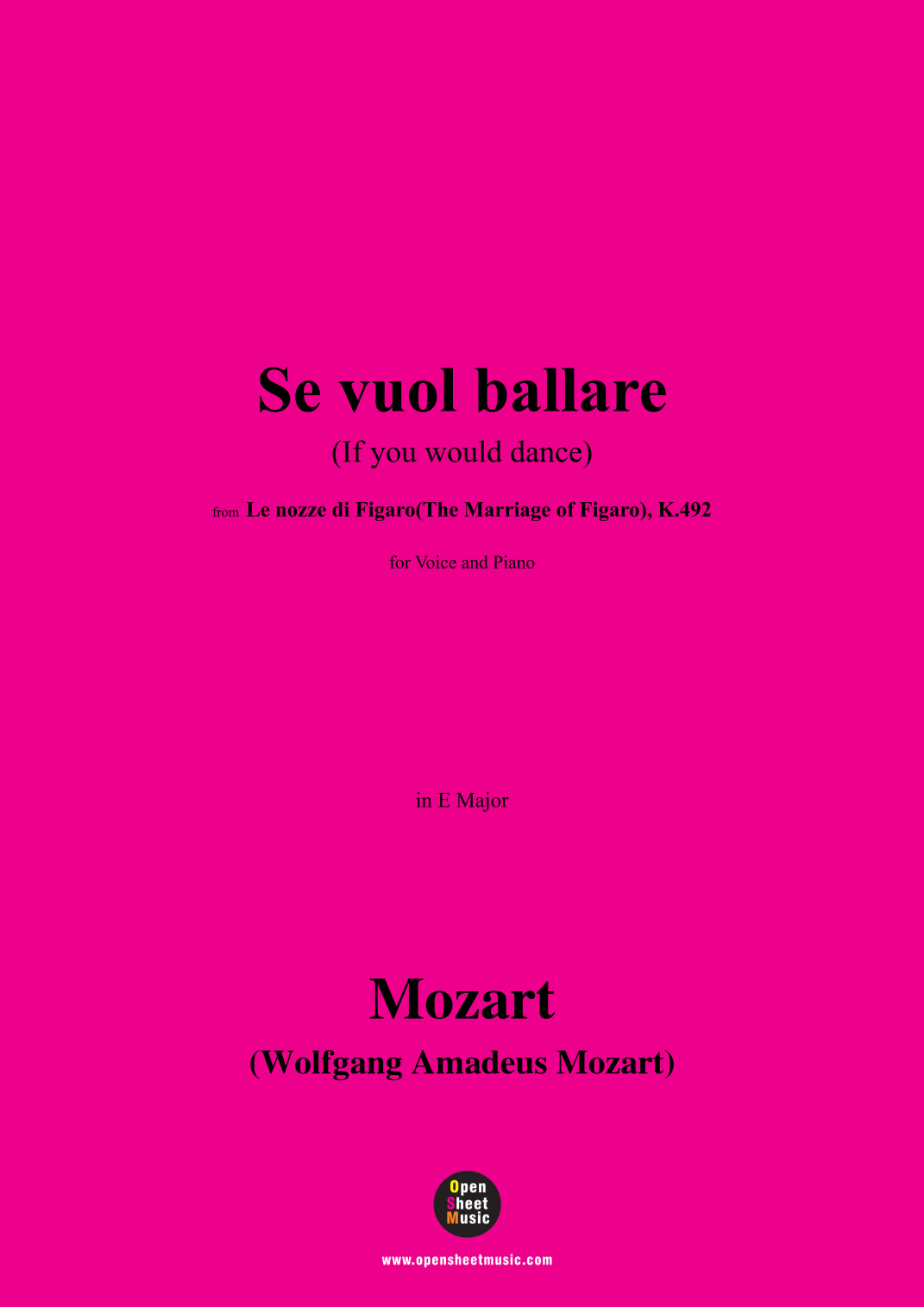 Se vuol ballare

(If you would dance)

from Le nozze di Figaro(The Marriage of Figaro), K.492

for Voice and Piano

in E Major

Mozart

(Wolfgang Amadeus Mozart)

Open
Sheet
Music

www.opensheetmusic.com